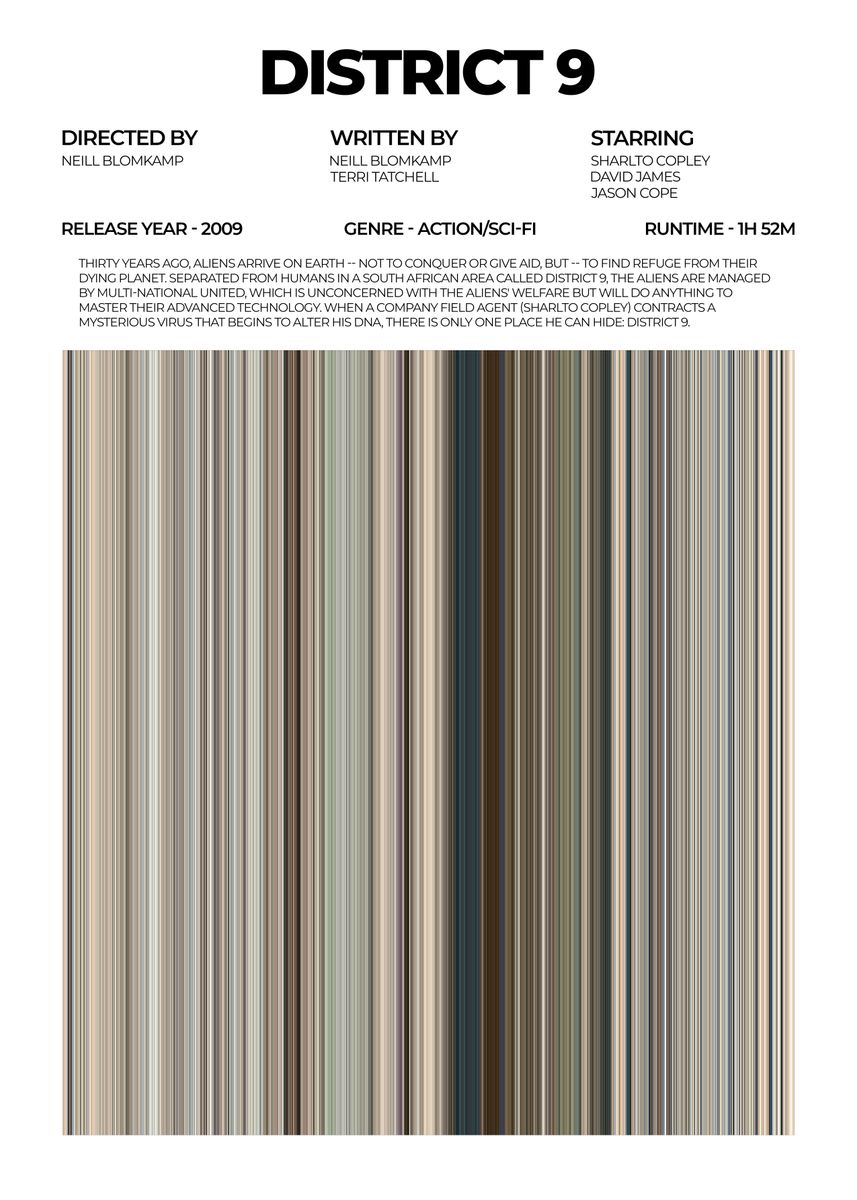 DISTRICT 9

DIRECTED BY
NEILL BLOMKAMP

WRITTEN BY
NEILL BLOMKAMP
TERRI TATCHELL

STARRING
SHARLTO COPLEY
DAVID JAMES
JASON COPE

RELEASE YEAR - 2009

GENRE - ACTION/SCI-FI

RUNTIME - 1H 52M

THIRTY YEARS AGO, ALIENS ARRIVE ON EARTH -- NOT TO CONQUER OR GIVE AID, BUT -- TO FIND REFUGE FROM THEIR DYING PLANET. SEPARATED FROM HUMANS IN A SOUTH AFRICAN AREA CALLED DISTRICT 9, THE ALIENS ARE MANAGED BY MULTI-NATIONAL UNITED, WHICH IS UNCONCERNED WITH THE ALIENS' WELFARE BUT WILL DO ANYTHING TO MASTER THEIR ADVANCED TECHNOLOGY. WHEN A COMPANY FIELD AGENT (SHARLTO COPLEY) CONTRACTS A MYSTERIOUS VIRUS THAT BEGINS TO ALTER HIS DNA, THERE IS ONLY ONE PLACE HE CAN HIDE: DISTRICT 9.